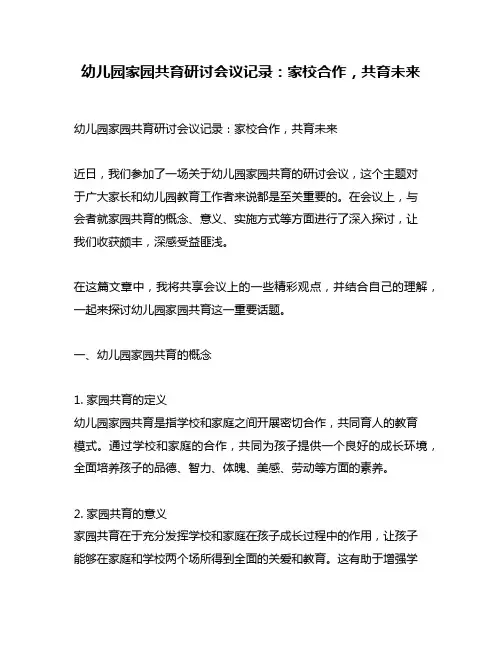 幼儿园家园共育研讨会议记录：家校合作，共育未来

幼儿园家园共育研讨会议记录：家校合作，共育未来

近日，我们参加了一场关于幼儿园家园共育的研讨会议，这个主题对于广大家长和幼儿园教育工作者来说都是至关重要的。在会议上，与会者就家园共育的概念、意义、实施方式等方面进行了深入探讨，让我们收获颇丰，深感受益匪浅。

在这篇文章中，我将共享会议上的一些精彩观点，并结合自己的理解，一起来探讨幼儿园家园共育这一重要话题。

一、幼儿园家园共育的概念

1. 家园共育的定义
幼儿园家园共育是指学校和家庭之间开展密切合作，共同育人的教育模式。通过学校和家庭的合作，共同为孩子提供一个良好的成长环境，全面培养孩子的品德、智力、体魄、美感、劳动等方面的素养。

2. 家园共育的意义
家园共育在于充分发挥学校和家庭在孩子成长过程中的作用，让孩子能够在家庭和学校两个场所得到全面的关爱和教育。这有助于增强学